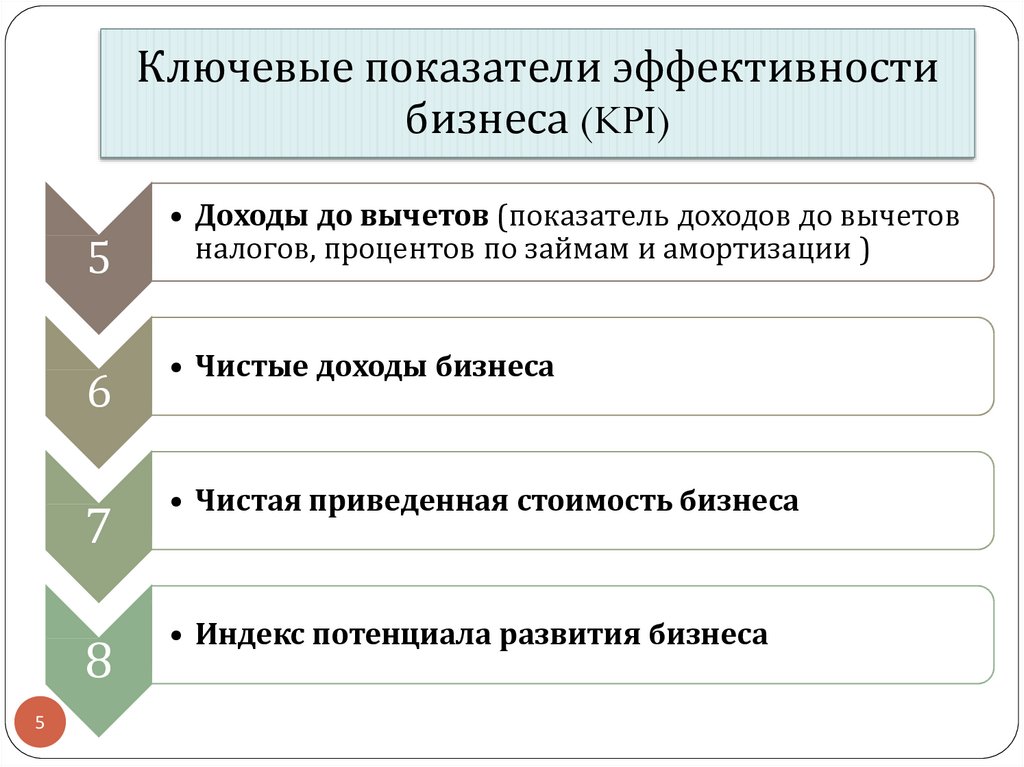 Ключевые показатели эффективности бизнеса (KPI)

5

• Доходы до вычетов (показатель доходов до вычетов налогов, процентов по займам и амортизации )

6

• Чистые доходы бизнеса

7

• Чистая приведенная стоимость бизнеса

8

• Индекс потенциала развития бизнеса

5